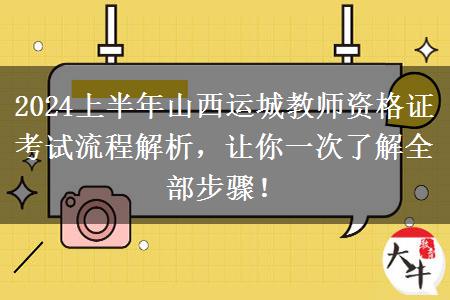 2024上半年山西运城教师资格证考试流程解析，让你一次了解全部步骤！

大牛